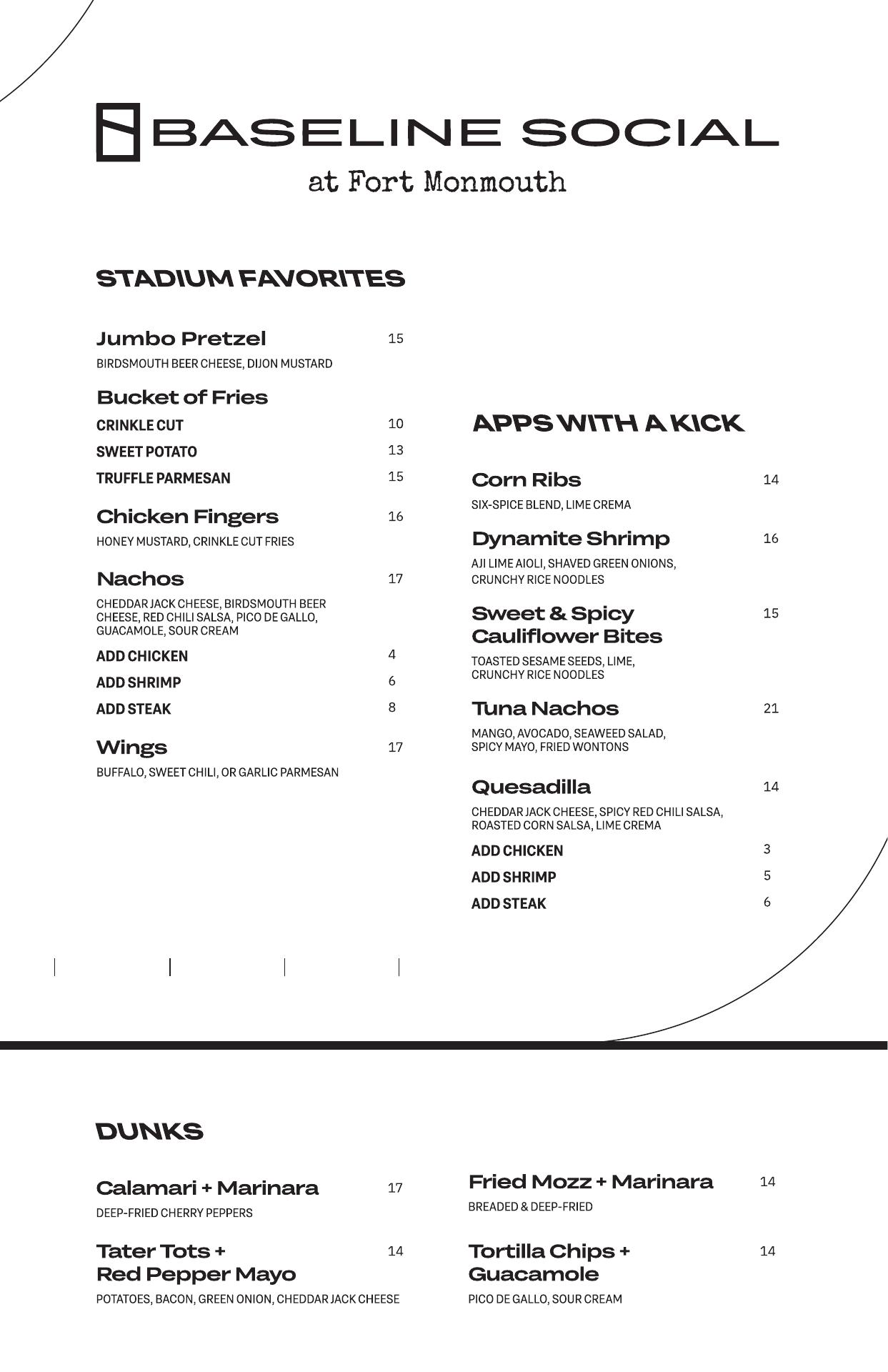 BASELINE SOCIAL
at Fort Monmouth

STADIUM FAVORITES

Jumbo Pretzel 15
BIRDSMOUTH BEER CHEESE, DIJON MUSTARD

Bucket of Fries
CRINKLE CUT 10
SWEET POTATO 13
TRUFFLE PARMESAN 15

Chicken Fingers 16
HONEY MUSTARD, CRINKLE CUT FRIES

Nachos 17
CHEDDAR JACK CHEESE, BIRDSMOUTH BEER CHEESE, RED CHILI SALSA, PICO DE GALLO, GUACAMOLE, SOUR CREAM
ADD CHICKEN 4
ADD SHRIMP 6
ADD STEAK 8

Wings 17
BUFFALO, SWEET CHILI, OR GARLIC PARMESAN

APPS WITH A KICK

Corn Ribs 14
SIX-SPICE BLEND, LIME CREMA

Dynamite Shrimp 16
AJI LIME AIOLI, SHAVED GREEN ONIONS, CRUNCHY RICE NOODLES

Sweet & Spicy Cauliflower Bites 15
TOASTED SESAME SEEDS, LIME, CRUNCHY RICE NOODLES

Tuna Nachos 21
MANGO, AVOCADO, SEAWEED SALAD, SPICY MAYO, FRIED WONTONS

Quesadilla 14
CHEDDAR JACK CHEESE, SPICY RED CHILI SALSA, ROASTED CORN SALSA, LIME CREMA
ADD CHICKEN 3
ADD SHRIMP 5
ADD STEAK 6

DUNKS

Calamari + Marinara 17
DEEP-FRIED CHERRY PEPPERS

Tater Tots + Red Pepper Mayo 14
POTATOES, BACON, GREEN ONION, CHEDDAR JACK CHEESE

Fried Mozz + Marinara 14
BREADED & DEEP-FRIED

Tortilla Chips + Guacamole 14
PICO DE GALLO, SOUR CREAM